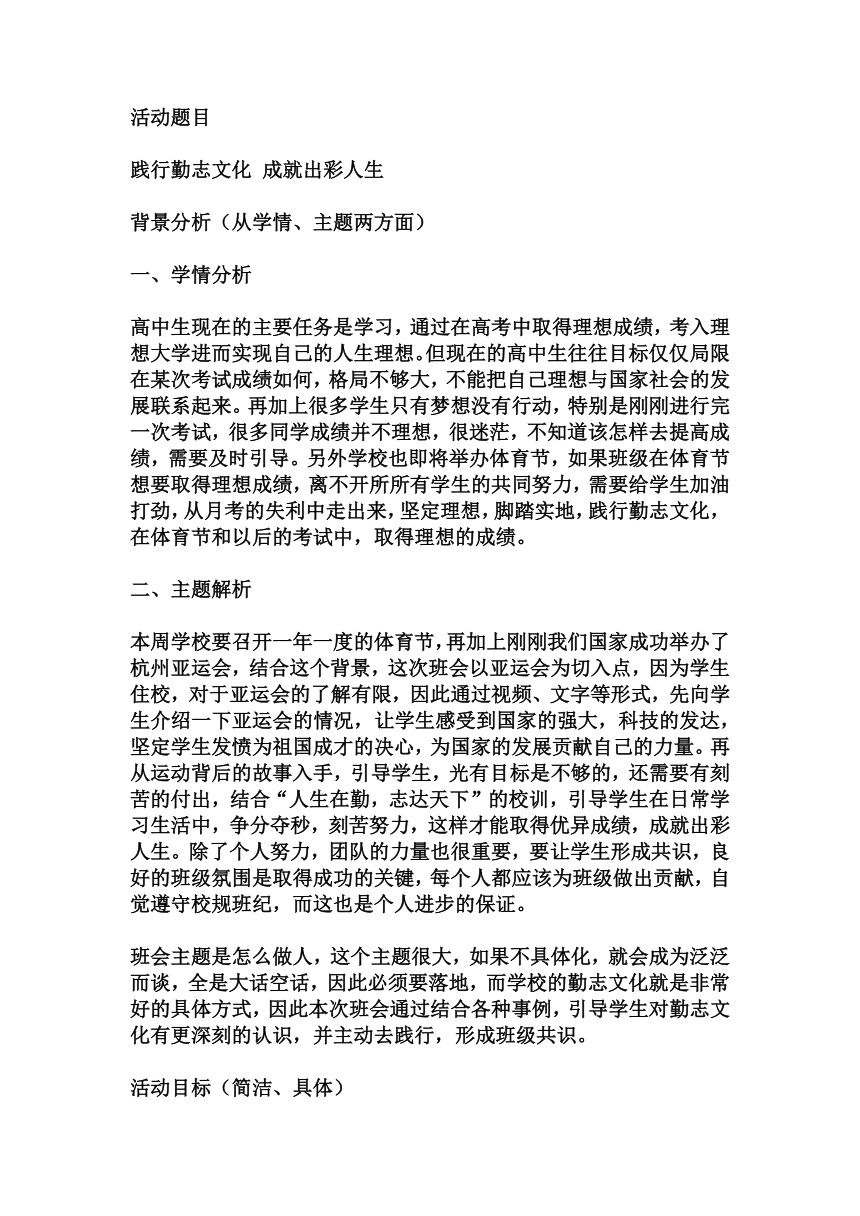 活动题目

践行勤志文化 成就出彩人生

背景分析（从学情、主题两方面）

一、学情分析

高中生现在的主要任务是学习，通过在高考中取得理想成绩，考入理想大学进而实现自己的人生理想。但现在的高中生往往目标仅仅局限在某次考试成绩如何，格局不够大，不能把自己理想与国家社会的发展联系起来。再加上很多学生只有梦想没有行动，特别是刚刚进行完一次考试，很多同学成绩并不理想，很迷茫，不知道该怎样去提高成绩，需要及时引导。另外学校也即将举办体育节，如果班级在体育节想要取得理想成绩，离不开所所有学生的共同努力，需要给学生加油打劲，从月考的失利中走出来，坚定理想，脚踏实地，践行勤志文化，在体育节和以后的考试中，取得理想的成绩。

二、主题解析

本周学校要召开一年一度的体育节，再加上刚刚我们国家成功举办了杭州亚运会，结合这个背景，这次班会以亚运会为切入点，因为学生住校，对于亚运会的了解有限，因此通过视频、文字等形式，先向学生介绍一下亚运会的情况，让学生感受到国家的强大，科技的发达，坚定学生发愤为祖国成才的决心，为国家的发展贡献自己的力量。再从运动背后的故事入手，引导学生，光有目标是不够的，还需要有刻苦的付出，结合“人生在勤，志达天下”的校训，引导学生在日常学习生活中，争分夺秒，刻苦努力，这样才能取得优异成绩，成就出彩人生。除了个人努力，团队的力量也很重要，要让学生形成共识，良好的班级氛围是取得成功的关键，每个人都应该为班级做出贡献，自觉遵守校规班纪，而这也是个人进步的保证。

班会主题是怎么做人，这个主题很大，如果不具体化，就会成为泛泛而谈，全是大话空话，因此必须要落地，而学校的勤志文化就是非常好的具体方式，因此本次班会通过结合各种事例，引导学生对勤志文化有更深刻的认识，并主动去践行，形成班级共识。

活动目标（简洁、具体）